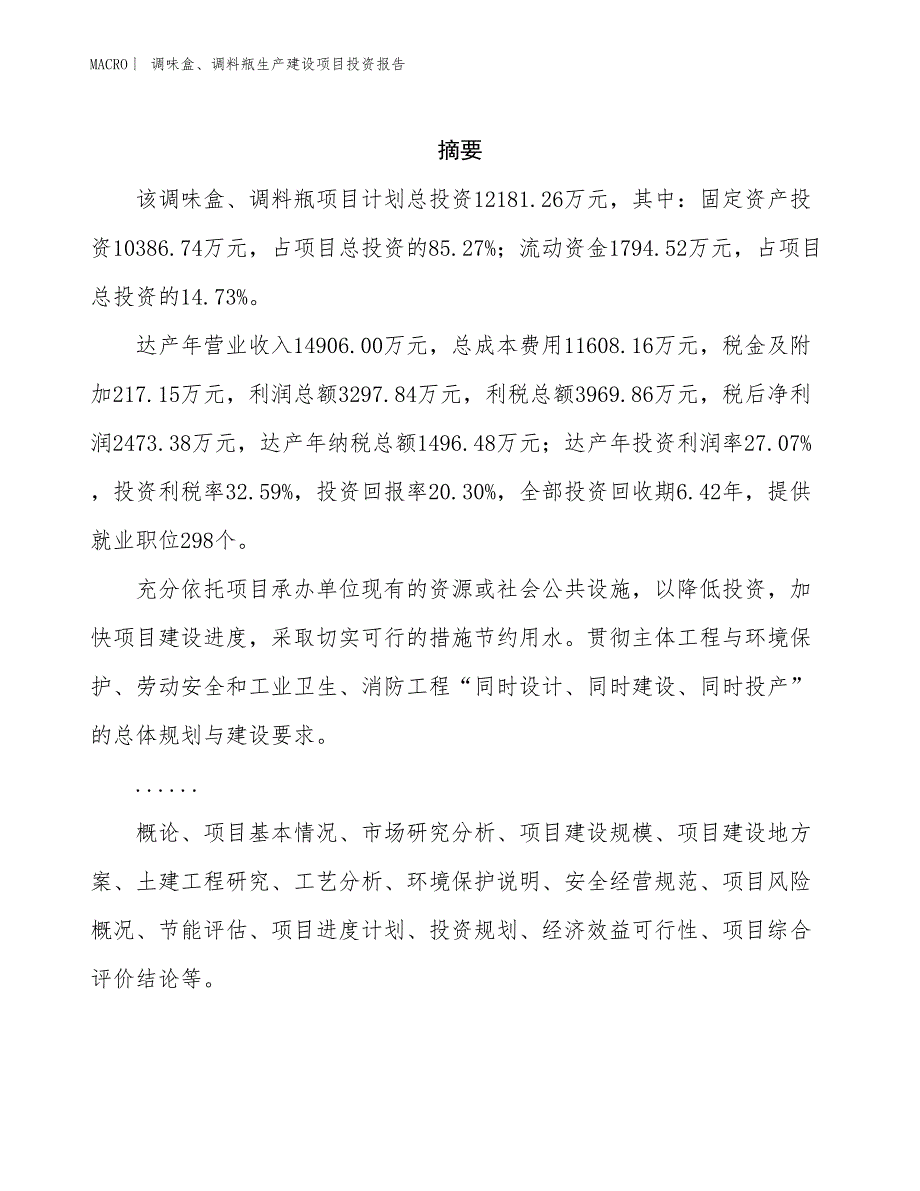 MACRO | 调味盒、调料瓶生产建设项目投资报告

摘要

该调味盒、调料瓶项目计划总投资12181.26万元，其中：固定资产投资10386.74万元，占项目总投资的85.27%；流动资金1794.52万元，占项目总投资的14.73%。

达产年营业收入14906.00万元，总成本费用11608.16万元，税金及附加217.15万元，利润总额3297.84万元，利税总额3969.86万元，税后净利润2473.38万元，达产年纳税总额1496.48万元；达产年投资利润率27.07%，投资利税率32.59%，投资回报率20.30%，全部投资回收期6.42年，提供就业职位298个。

充分依托项目承办单位现有的资源或社会公共设施，以降低投资，加快项目建设进度，采取切实可行的措施节约用水。贯彻主体工程与环境保护、劳动安全和工业卫生、消防工程“同时设计、同时建设、同时投产”的总体规划与建设要求。

......

概论、项目基本情况、市场研究分析、项目建设规模、项目建设地方案、土建工程研究、工艺分析、环境保护说明、安全经营规范、项目风险概况、节能评估、项目进度计划、投资规划、经济效益可行性、项目综合评价结论等。